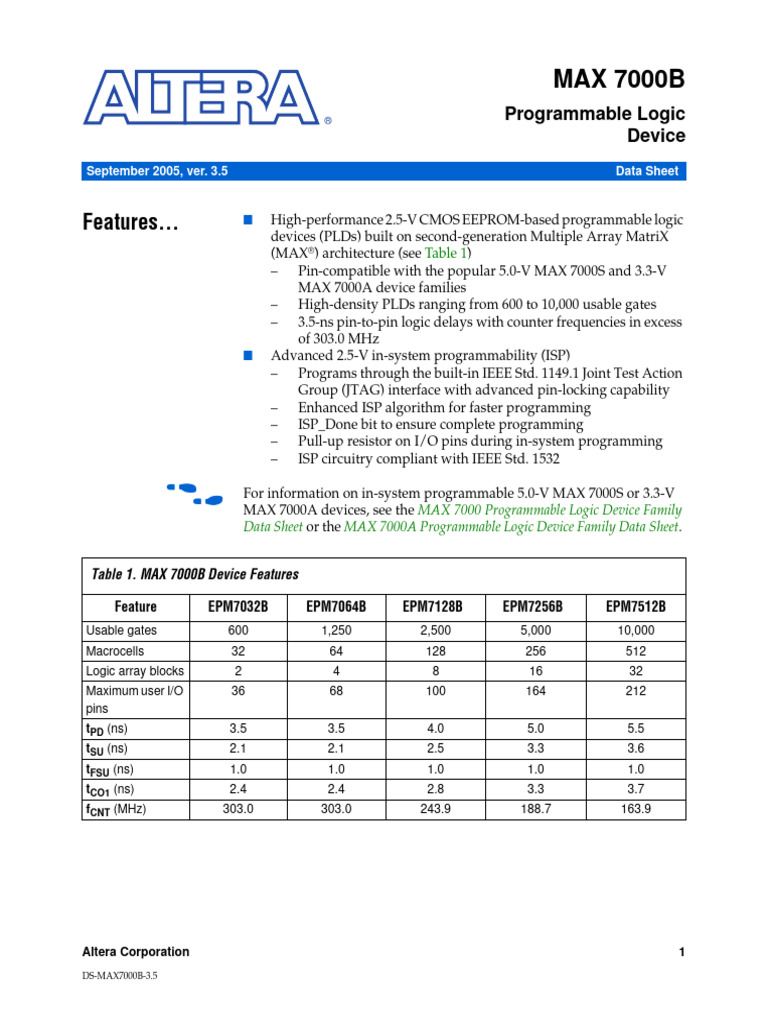 ALTERA®

MAX 7000B

Programmable Logic Device

September 2005, ver. 3.5

Data Sheet

Features...

■ High-performance 2.5-V CMOS EEPROM-based programmable logic devices (PLDs) built on second-generation Multiple Array MatriX (MAX®) architecture (see Table 1)
– Pin-compatible with the popular 5.0-V MAX 7000S and 3.3-V MAX 7000A device families
– High-density PLDs ranging from 600 to 10,000 usable gates
– 3.5-ns pin-to-pin logic delays with counter frequencies in excess of 303.0 MHz
■ Advanced 2.5-V in-system programmability (ISP)
– Programs through the built-in IEEE Std. 1149.1 Joint Test Action Group (JTAG) interface with advanced pin-locking capability
– Enhanced ISP algorithm for faster programming
– ISP_Done bit to ensure complete programming
– Pull-up resistor on I/O pins during in-system programming
– ISP circuitry compliant with IEEE Std. 1532

For information on in-system programmable 5.0-V MAX 7000S or 3.3-V MAX 7000A devices, see the MAX 7000 Programmable Logic Device Family Data Sheet or the MAX 7000A Programmable Logic Device Family Data Sheet.

Table 1. MAX 7000B Device Features

| Feature | EPM7032B | EPM7064B | EPM7128B | EPM7256B | EPM7512B |
|---|---|---|---|---|---|
| Usable gates | 600 | 1,250 | 2,500 | 5,000 | 10,000 |
| Macrocells | 32 | 64 | 128 | 256 | 512 |
| Logic array blocks | 2 | 4 | 8 | 16 | 32 |
| Maximum user I/O pins | 36 | 68 | 100 | 164 | 212 |
| $t_{PD}$ (ns) | 3.5 | 3.5 | 4.0 | 5.0 | 5.5 |
| $t_{SU}$ (ns) | 2.1 | 2.1 | 2.5 | 3.3 | 3.6 |
| $t_{FSU}$ (ns) | 1.0 | 1.0 | 1.0 | 1.0 | 1.0 |
| $t_{CO1}$ (ns) | 2.4 | 2.4 | 2.8 | 3.3 | 3.7 |
| $f_{CNT}$ (MHz) | 303.0 | 303.0 | 243.9 | 188.7 | 163.9 |

Altera Corporation

1

DS-MAX7000B-3.5